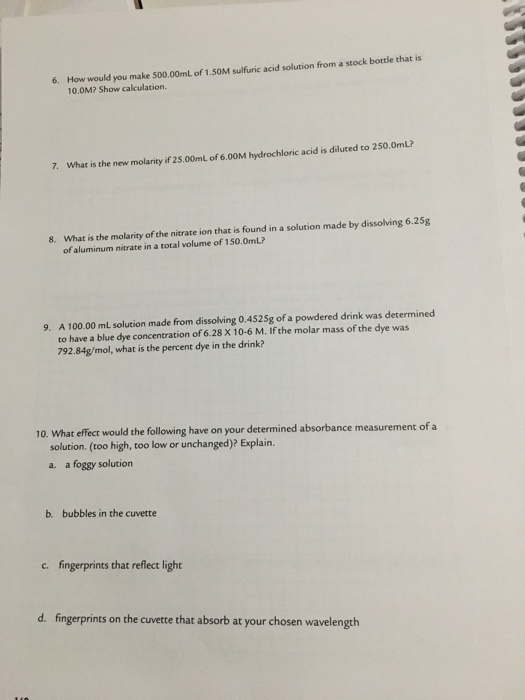 6. How would you make 500.00mL of 1.50M sulfuric acid solution from a stock bottle that is 10.0M? Show calculation.

7. What is the new molarity if 25.00mL of 6.00M hydrochloric acid is diluted to 250.0mL?

8. What is the molarity of the nitrate ion that is found in a solution made by dissolving 6.25g of aluminum nitrate in a total volume of 150.0mL?

9. A 100.00 mL solution made from dissolving 0.4525g of a powdered drink was determined to have a blue dye concentration of 6.28 X 10-6 M. If the molar mass of the dye was 792.84g/mol, what is the percent dye in the drink?

10. What effect would the following have on your determined absorbance measurement of a solution. (too high, too low or unchanged)? Explain.

a. a foggy solution

b. bubbles in the cuvette

c. fingerprints that reflect light

d. fingerprints on the cuvette that absorb at your chosen wavelength